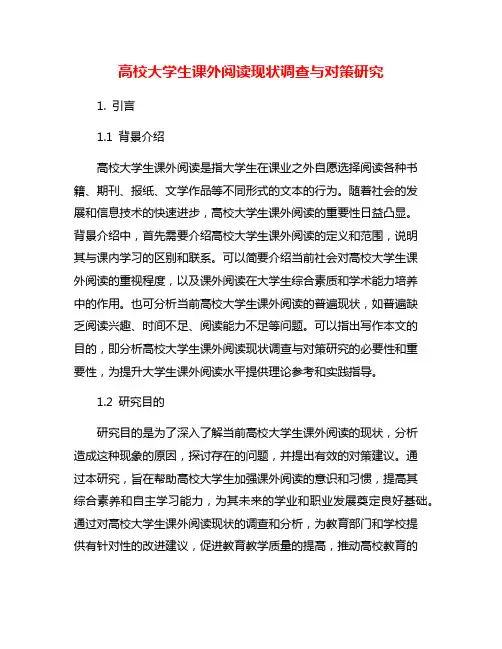 高校大学生课外阅读现状调查与对策研究

1. 引言

1.1 背景介绍

高校大学生课外阅读是指大学生在课业之外自愿选择阅读各种书籍、期刊、报纸、文学作品等不同形式的文本的行为。随着社会的发展和信息技术的快速进步，高校大学生课外阅读的重要性日益凸显。背景介绍中，首先需要介绍高校大学生课外阅读的定义和范围，说明其与课内学习的区别和联系。可以简要介绍当前社会对高校大学生课外阅读的重视程度，以及课外阅读在大学生综合素质和学术能力培养中的作用。也可分析当前高校大学生课外阅读的普遍现状，如普遍缺乏阅读兴趣、时间不足、阅读能力不足等问题。可以指出写作本文的目的，即分析高校大学生课外阅读现状调查与对策研究的必要性和重要性，为提升大学生课外阅读水平提供理论参考和实践指导。

1.2 研究目的

研究目的是为了深入了解当前高校大学生课外阅读的现状，分析造成这种现象的原因，探讨存在的问题，并提出有效的对策建议。通过本研究，旨在帮助高校大学生加强课外阅读的意识和习惯，提高其综合素养和自主学习能力，为其未来的学业和职业发展奠定良好基础。通过对高校大学生课外阅读现状的调查和分析，为教育部门和学校提供有针对性的改进建议，促进教育教学质量的提高，推动高校教育的